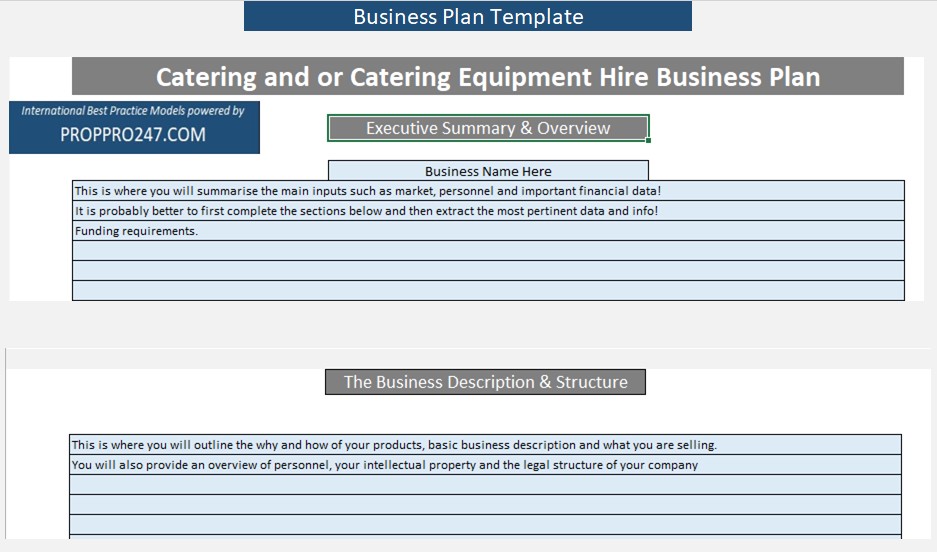 Business Plan Template

Catering and or Catering Equipment Hire Business Plan

International Best Practice Models powered by
PROPPRO247.COM

Executive Summary & Overview

Business Name Here

This is where you will summarise the main inputs such as market, personnel and important financial data!

It is probably better to first complete the sections below and then extract the most pertinent data and info!

Funding requirements.

The Business Description & Structure

This is where you will outline the why and how of your products, basic business description and what you are selling.

You will also provide an overview of personnel, your intellectual property and the legal structure of your company